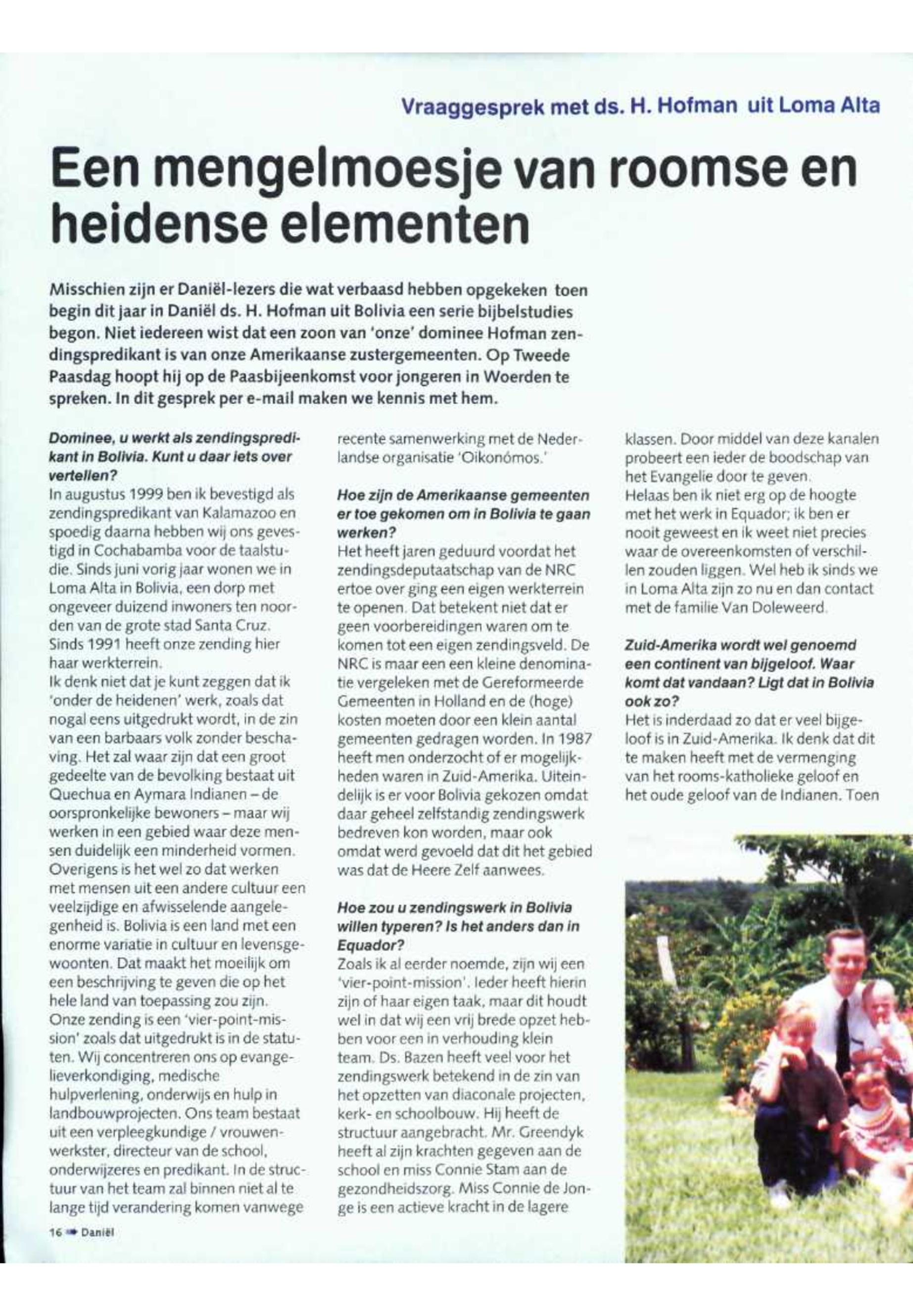 Vraaggesprek met ds. H. Hofman uit Loma Alta

Een mengelmoesje van roomse en heidense elementen

Misschien zijn er Daniël-lezers die wat verbaasd hebben opgekeken toen begin dit jaar in Daniël ds. H. Hofman uit Bolivia een serie bijbelstudies begon. Niet iedereen wist dat een zoon van 'onze' dominee Hofman zendingspredikant is van onze Amerikaanse zustergemeenten. Op Tweede Paasdag hoopt hij op de Paasbijeenkomst voor jongeren in Woerden te spreken. In dit gesprek per e-mail maken we kennis met hem.

Dominee, u werkt als zendingspredikant in Bolivia. Kunt u daar iets over vertellen?
In augustus 1999 ben ik bevestigd als zendingspredikant van Kalamazoo en spoedig daarna hebben wij ons gevestigd in Cochabamba voor de taalstudie. Sinds juni vorig jaar wonen we in Loma Alta in Bolivia, een dorp met ongeveer duizend inwoners ten noorden van de grote stad Santa Cruz. Sinds 1991 heeft onze zending hier haar werkterrein.
Ik denk niet dat je kunt zeggen dat ik 'onder de heidenen' werk, zoals dat nogal eens uitgedrukt wordt, in de zin van een barbaars volk zonder beschaving. Het zal waar zijn dat een groot gedeelte van de bevolking bestaat uit Quechua en Aymara Indianen – de oorspronkelijke bewoners – maar wij werken in een gebied waar deze mensen duidelijk een minderheid vormen. Overigens is het wel zo dat werken met mensen uit een andere cultuur een veelzijdige en afwisselende aangelegenheid is. Bolivia is een land met een enorme variatie in cultuur en levensgewoonten. Dat maakt het moeilijk om een beschrijving te geven die op het hele land van toepassing zou zijn. Onze zending is een 'vier-point-mission' zoals dat uitgedrukt is in de statuten. Wij concentreren ons op evangelieverkondiging, medische hulpverlening, onderwijs en hulp in landbouwprojecten. Ons team bestaat uit een verpleegkundige / vrouwenwerkster, directeur van de school, onderwijzeres en predikant. In de structuur van het team zal binnen niet al te lange tijd verandering komen vanwege recente samenwerking met de Nederlandse organisatie 'Oikonómos.'

Hoe zijn de Amerikaanse gemeenten er toe gekomen om in Bolivia te gaan werken?
Het heeft jaren geduurd voordat het zendingsdeputaatschap van de NRC ertoe over ging een eigen werkterrein te openen. Dat betekent niet dat er geen voorbereidingen waren om te komen tot een eigen zendingsveld. De NRC is maar een een kleine denominatie vergeleken met de Gereformeerde Gemeenten in Holland en de (hoge) kosten moeten door een klein aantal gemeenten gedragen worden. In 1987 heeft men onderzocht of er mogelijkheden waren in Zuid-Amerika. Uiteindelijk is er voor Bolivia gekozen omdat daar geheel zelfstandig zendingswerk bedreven kon worden, maar ook omdat werd gevoeld dat dit het gebied was dat de Heere Zelf aanwees.

Hoe zou u zendingswerk in Bolivia willen typeren? Is het anders dan in Equador?
Zoals ik al eerder noemde, zijn wij een 'vier-point-mission'. Ieder heeft hierin zijn of haar eigen taak, maar dit houdt wel in dat wij een vrij brede opzet hebben voor een in verhouding klein team. Ds. Bazen heeft veel voor het zendingswerk betekend in de zin van het opzetten van diaconale projecten, kerk- en schoolbouw. Hij heeft de structuur aangebracht. Mr. Greendyk heeft al zijn krachten gegeven aan de school en miss Connie Stam aan de gezondheidszorg. Miss Connie de Jonge is een actieve kracht in de lagere klassen. Door middel van deze kanalen probeert een ieder de boodschap van het Evangelie door te geven.
Helaas ben ik niet erg op de hoogte met het werk in Equador; ik ben er nooit geweest en ik weet niet precies waar de overeenkomsten of verschillen zouden liggen. Wel heb ik sinds we in Loma Alta zijn zo nu en dan contact met de familie Van Doleweerd.

Zuid-Amerika wordt wel genoemd een continent van bijgeloof. Waar komt dat vandaan? Ligt dat in Bolivia ook zo?
Het is inderdaad zo dat er veel bijgeloof is in Zuid-Amerika. Ik denk dat dit te maken heeft met de vermenging van het rooms-katholieke geloof en het oude geloof van de Indianen. Toen

16 Daniël